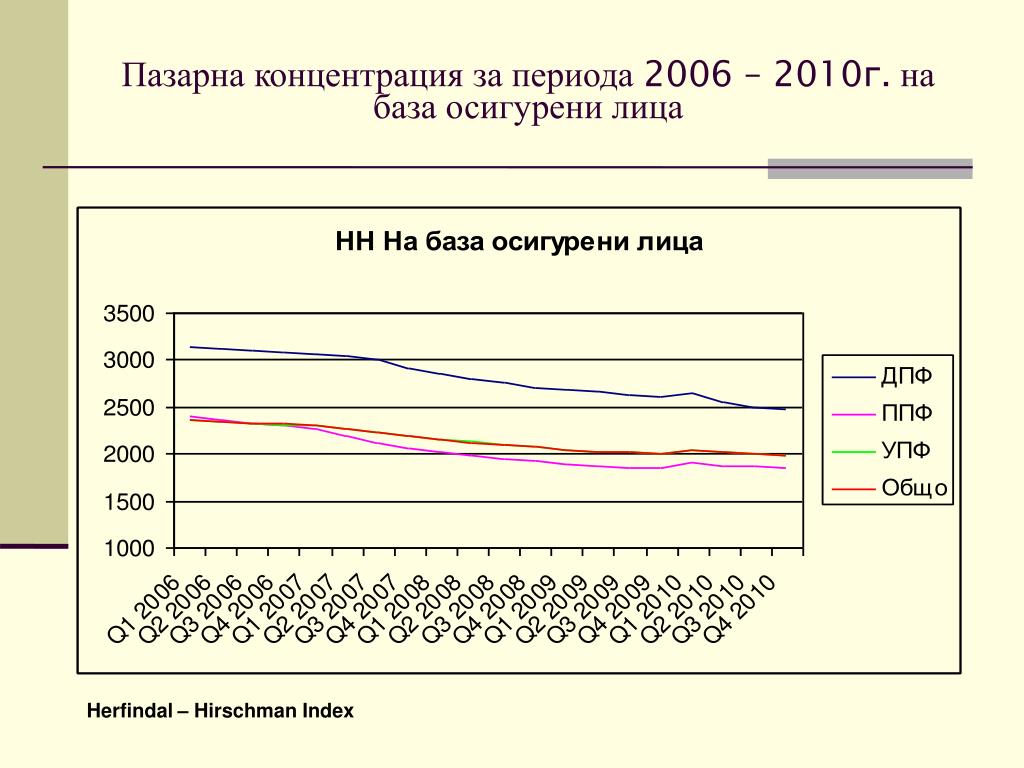 Пазарна концентрация за периода 2006 – 2010г. на база осигурени лица

НН На база осигурени лица

3500
3000
2500
2000
1500
1000

Q1 2006
Q2 2006
Q3 2006
Q4 2006
Q1 2007
Q2 2007
Q3 2007
Q4 2007
Q1 2008
Q2 2008
Q3 2008
Q4 2008
Q1 2009
Q2 2009
Q3 2009
Q4 2009
Q1 2010
Q2 2010
Q3 2010
Q4 2010

ДПФ
ППФ
УПФ
Общо

Herfindal – Hirschman Index